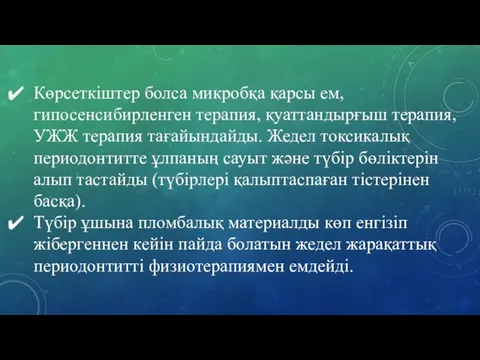 ✔ Көрсеткіштер болса микробқа қарсы ем, гипосенсибирленген терапия, қуаттандырғыш терапия, УЖЖ терапия тағайындайды. Жедел токсикалық периодонтитте ұлпаның сауыт және түбір бөліктерін алып тастайды (түбірлері қалыптаспаған тістерінен басқа).

✔ Түбір ұшына пломбалық материалды көп енгізіп жібергеннен кейін пайда болатын жедел жарақаттық периодонтитті физиотерапиямен емдейді.